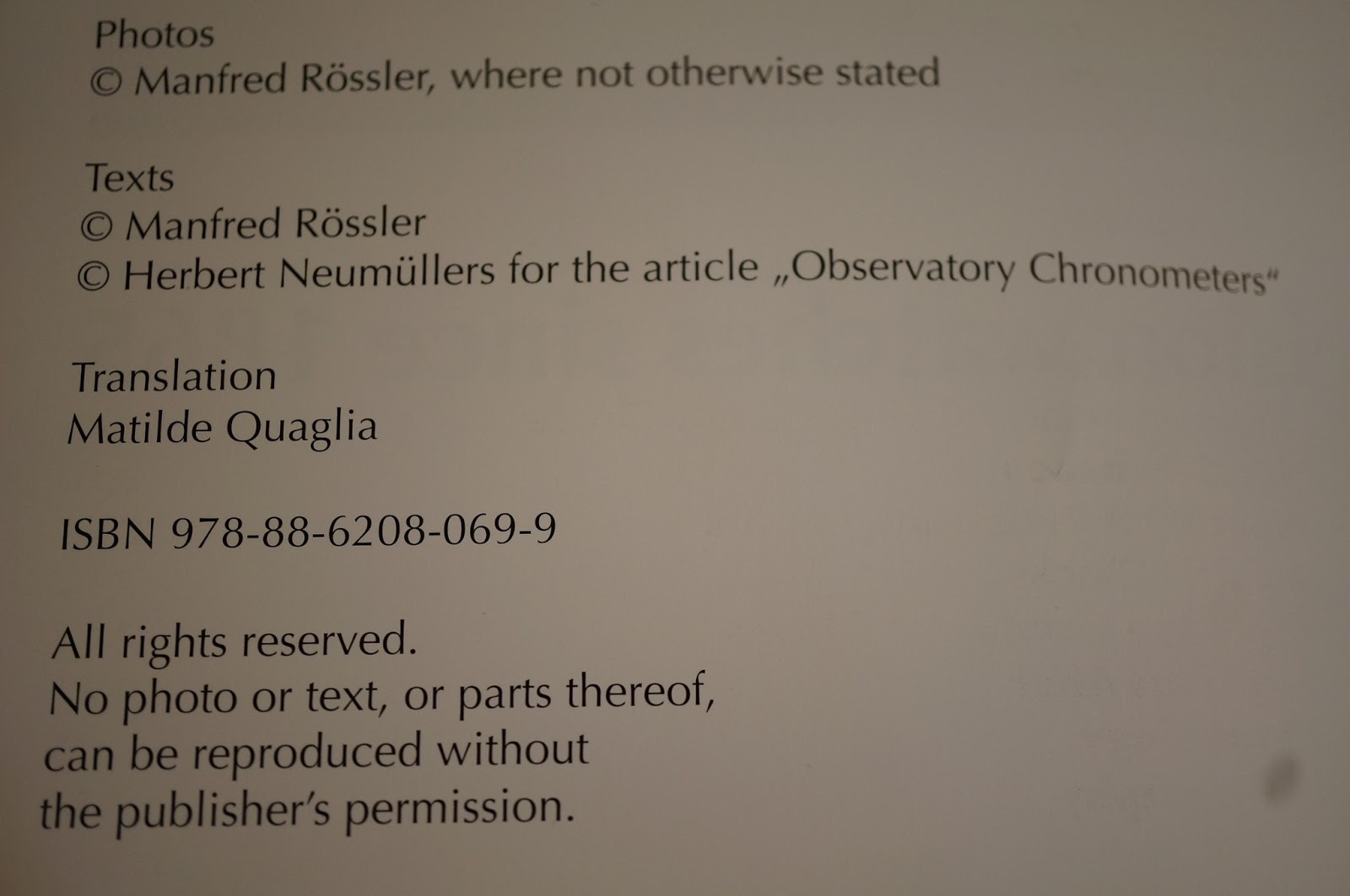 Photos
© Manfred Rössler, where not otherwise stated

Texts
© Manfred Rössler
© Herbert Neumüllers for the article „Observatory Chronometers“

Translation
Matilde Quaglia

ISBN 978-88-6208-069-9

All rights reserved.
No photo or text, or parts thereof, can be reproduced without the publisher's permission.